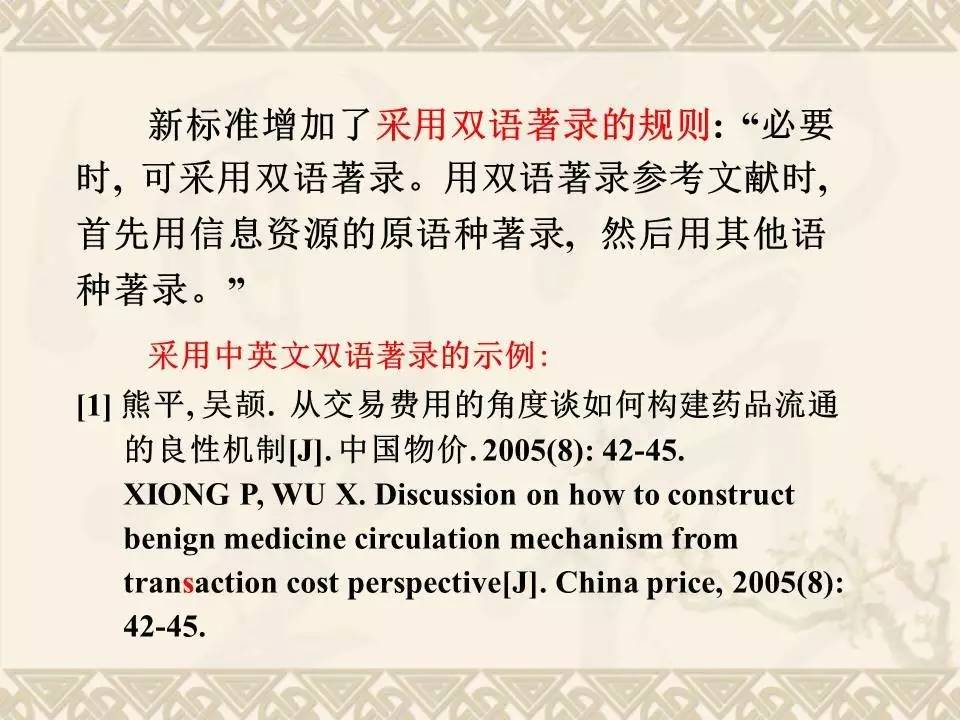 新标准增加了采用双语著录的规则: “必要时, 可采用双语著录。用双语著录参考文献时, 首先用信息资源的原语种著录, 然后用其他语种著录。”

采用中英文双语著录的示例:

[1] 熊平, 吴颉. 从交易费用的角度谈如何构建药品流通的良性机制[J]. 中国物价. 2005(8): 42-45. XIONG P, WU X. Discussion on how to construct benign medicine circulation mechanism from transaction cost perspective[J]. China price, 2005(8): 42-45.